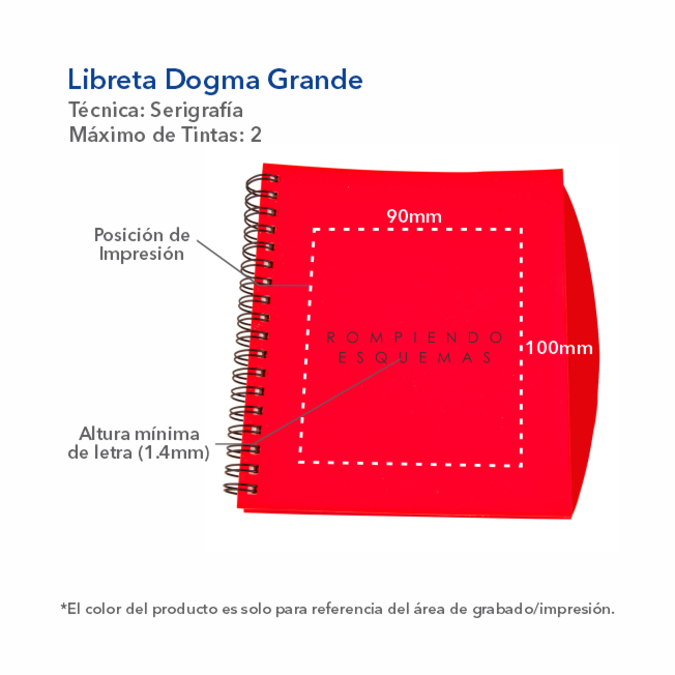 Libreta Dogma Grande
Técnica: Serigrafía
Máximo de Tintas: 2

Posición de Impresión

90mm

ROMPIENDO
ESQUEMAS

100mm

Altura mínima de letra (1.4mm)

*El color del producto es solo para referencia del área de grabado/impresión.